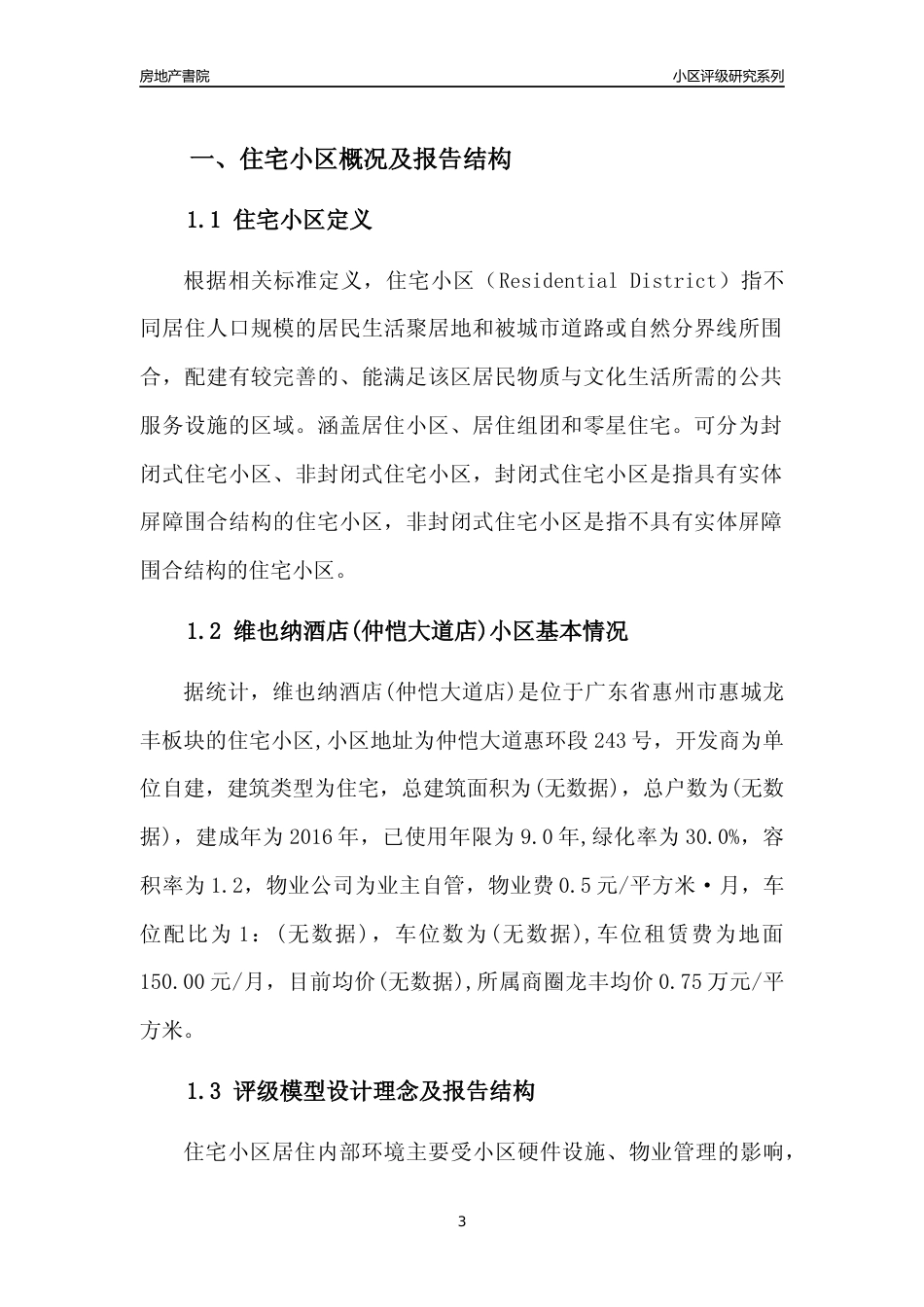 房地产書院

小区评级研究系列

一、住宅小区概况及报告结构

1.1 住宅小区定义

根据相关标准定义，住宅小区（Residential District）指不同居住人口规模的居民生活聚居地和被城市道路或自然分界线所围合，配建有较完善的、能满足该区居民物质与文化生活所需的公共服务设施的区域。涵盖居住小区、居住组团和零星住宅。可分为封闭式住宅小区、非封闭式住宅小区，封闭式住宅小区是指具有实体屏障围合结构的住宅小区，非封闭式住宅小区是指不具有实体屏障围合结构的住宅小区。

1.2 维也纳酒店(仲恺大道店)小区基本情况

据统计，维也纳酒店(仲恺大道店)是位于广东省惠州市惠城龙丰板块的住宅小区,小区地址为仲恺大道惠环段243号，开发商为单位自建，建筑类型为住宅，总建筑面积为(无数据)，总户数为(无数据)，建成年为2016年，已使用年限为9.0年,绿化率为30.0%，容积率为1.2，物业公司为业主自管，物业费0.5元/平方米·月，车位配比为1：(无数据)，车位数为(无数据),车位租赁费为地面150.00元/月，目前均价(无数据),所属商圈龙丰均价0.75万元/平方米。

1.3 评级模型设计理念及报告结构

住宅小区居住内部环境主要受小区硬件设施、物业管理的影响，

3